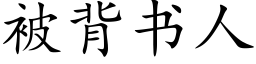 被背书人